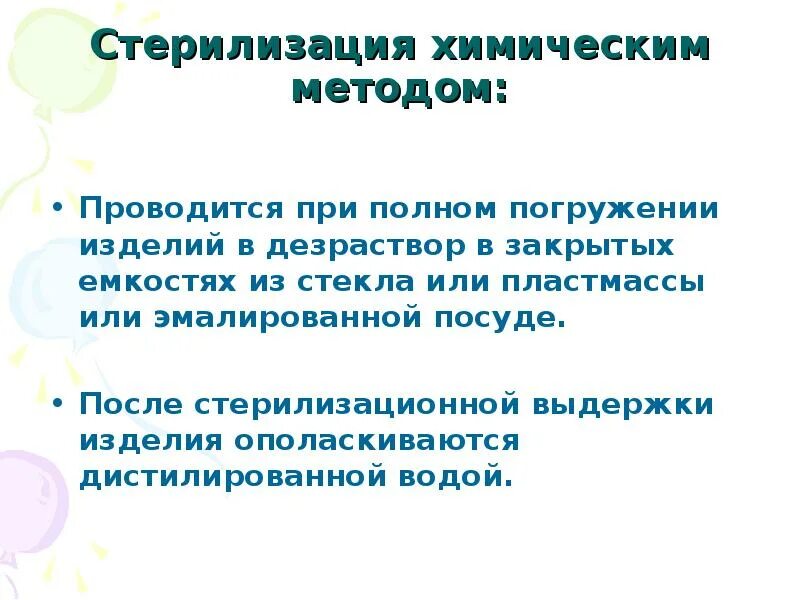 Стерилизация химическим методом:

• Проводится при полном погружении изделий в дезраствор в закрытых емкостях из стекла или пластмассы или эмалированной посуде.

• После стерилизационной выдержки изделия ополаскиваются дистилированной водой.